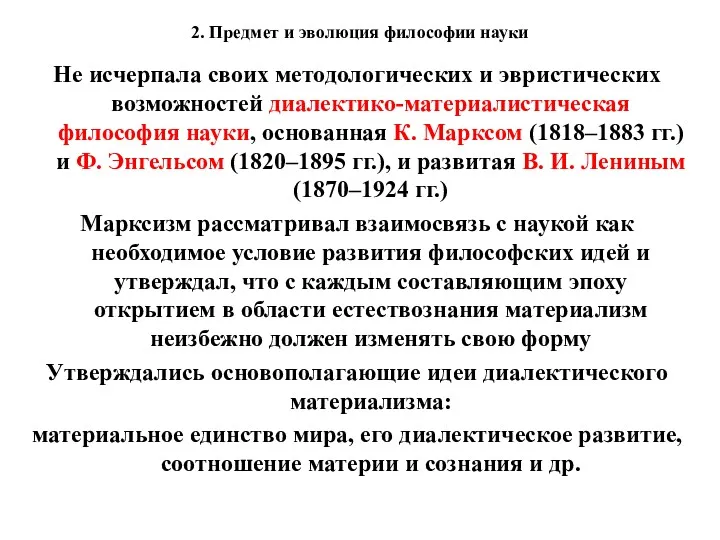 2. Предмет и эволюция философии науки

Не исчерпала своих методологических и эвристических возможностей диалектико-материалистическая философия науки, основанная К. Марксом (1818–1883 гг.) и Ф. Энгельсом (1820–1895 гг.), и развитая В. И. Лениным (1870–1924 гг.)

Марксизм рассматривал взаимосвязь с наукой как необходимое условие развития философских идей и утверждал, что с каждым составляющим эпоху открытием в области естествознания материализм неизбежно должен изменять свою форму

Утверждались основополагающие идеи диалектического материализма:

материальное единство мира, его диалектическое развитие, соотношение материи и сознания и др.